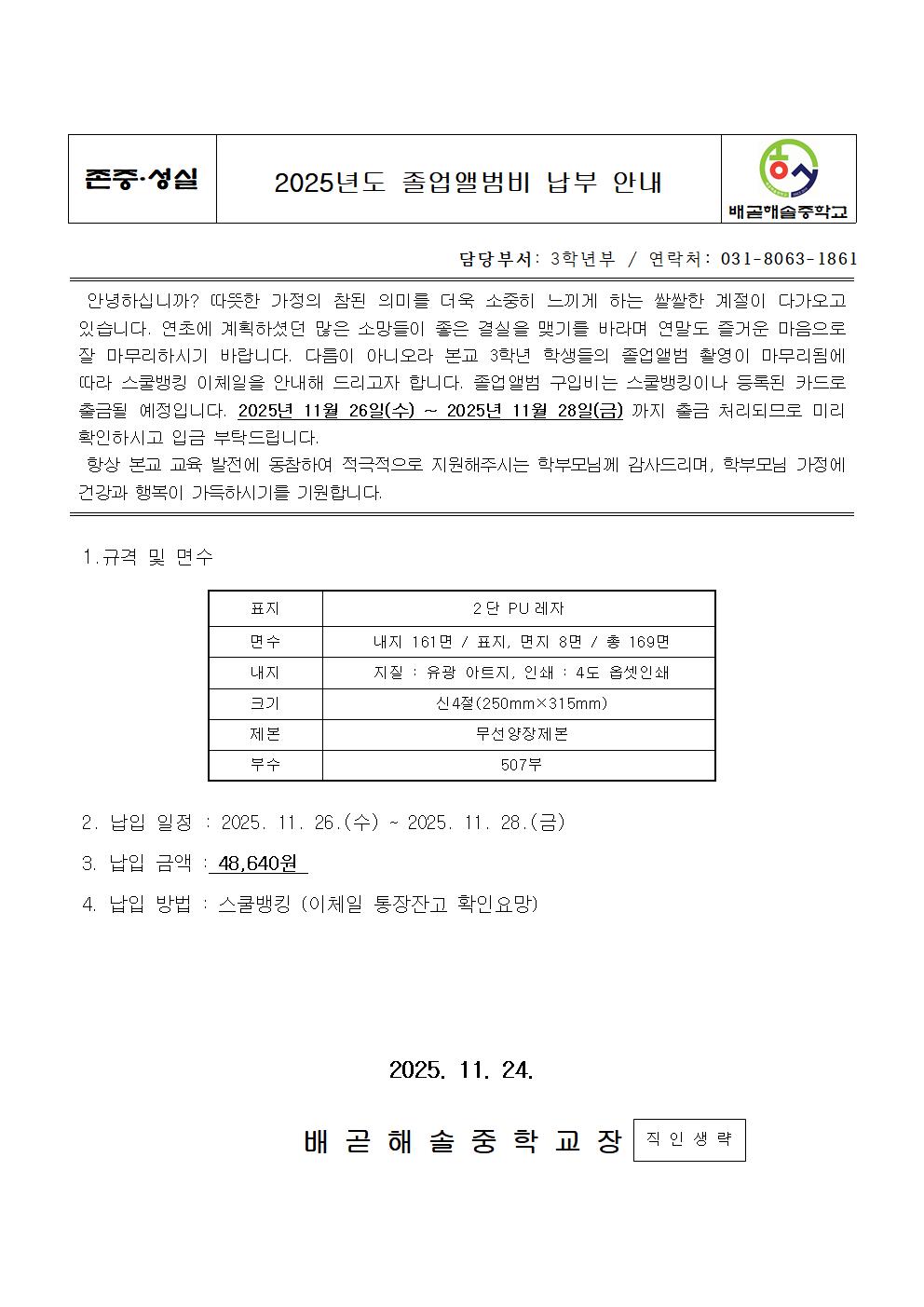 존중·성실

2025년도 졸업앨범비 납부 안내

배곧해솔중학교

담당부서: 3학년부 / 연락처: 031-8063-1861

안녕하십니까? 따뜻한 가정의 참된 의미를 더욱 소중히 느끼게 하는 쌀쌀한 계절이 다가오고 있습니다. 연초에 계획하셨던 많은 소망들이 좋은 결실을 맺기를 바라며 연말도 즐거운 마음으로 잘 마무리하시기 바랍니다. 다름이 아니오라 본교 3학년 학생들의 졸업앨범 촬영이 마무리됨에 따라 스쿨뱅킹 이체일을 안내해 드리고자 합니다. 졸업앨범 구입비는 스쿨뱅킹이나 등록된 카드로 출금될 예정입니다. 2025년 11월 26일(수) ~ 2025년 11월 28일(금) 까지 출금 처리되므로 미리 확인하시고 입금 부탁드립니다.

항상 본교 교육 발전에 동참하여 적극적으로 지원해주시는 학부모님께 감사드리며, 학부모님 가정에 건강과 행복이 가득하시기를 기원합니다.

1.규격 및 면수

| 표지 | 2단 PU 레자 |
|---|---|
| 면수 | 내지 161면 / 표지, 면지 8면 / 총 169면 |
| 내지 | 지질 : 유광 아트지, 인쇄 : 4도 옵셋인쇄 |
| 크기 | 신4절(250mm×315mm) |
| 제본 | 무선양장제본 |
| 부수 | 507부 |

2. 납입 일정 : 2025. 11. 26.(수) ~ 2025. 11. 28.(금)

3. 납입 금액 : 48,640원

4. 납입 방법 : 스쿨뱅킹 (이체일 통장잔고 확인요망)

2025. 11. 24.

배 곧 해 솔 중 학 교 장 직 인 생 략